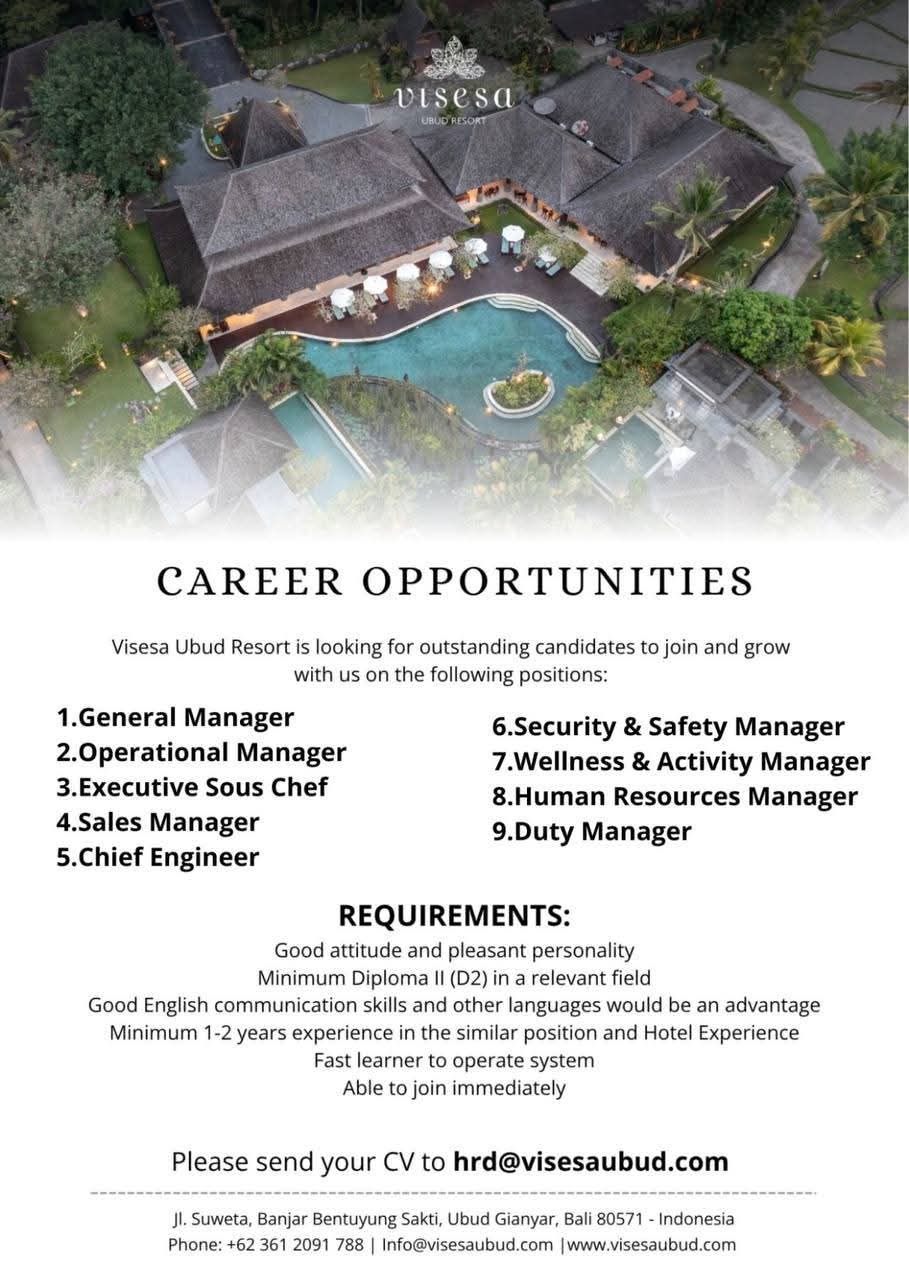 visesa
UBUD RESORT

CAREER OPPORTUNITIES

Visesa Ubud Resort is looking for outstanding candidates to join and grow with us on the following positions:

1.General Manager
2.Operational Manager
3.Executive Sous Chef
4.Sales Manager
5.Chief Engineer

6.Security & Safety Manager
7.Wellness & Activity Manager
8.Human Resources Manager
9.Duty Manager

REQUIREMENTS:
Good attitude and pleasant personality
Minimum Diploma II (D2) in a relevant field
Good English communication skills and other languages would be an advantage
Minimum 1-2 years experience in the similar position and Hotel Experience
Fast learner to operate system
Able to join immediately

Please send your CV to hrd@visesaubud.com

Jl. Suweta, Banjar Bentuyung Sakti, Ubud Gianyar, Bali 80571 - Indonesia
Phone: +62 361 2091 788 | Info@visesaubud.com |www.visesaubud.com